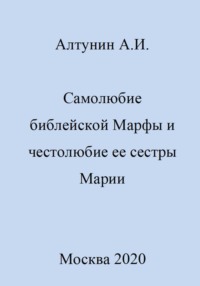 Алтунин А.И.

Самолюбие библейской Марфы и честолюбие ее сестры Марии

Москва 2020